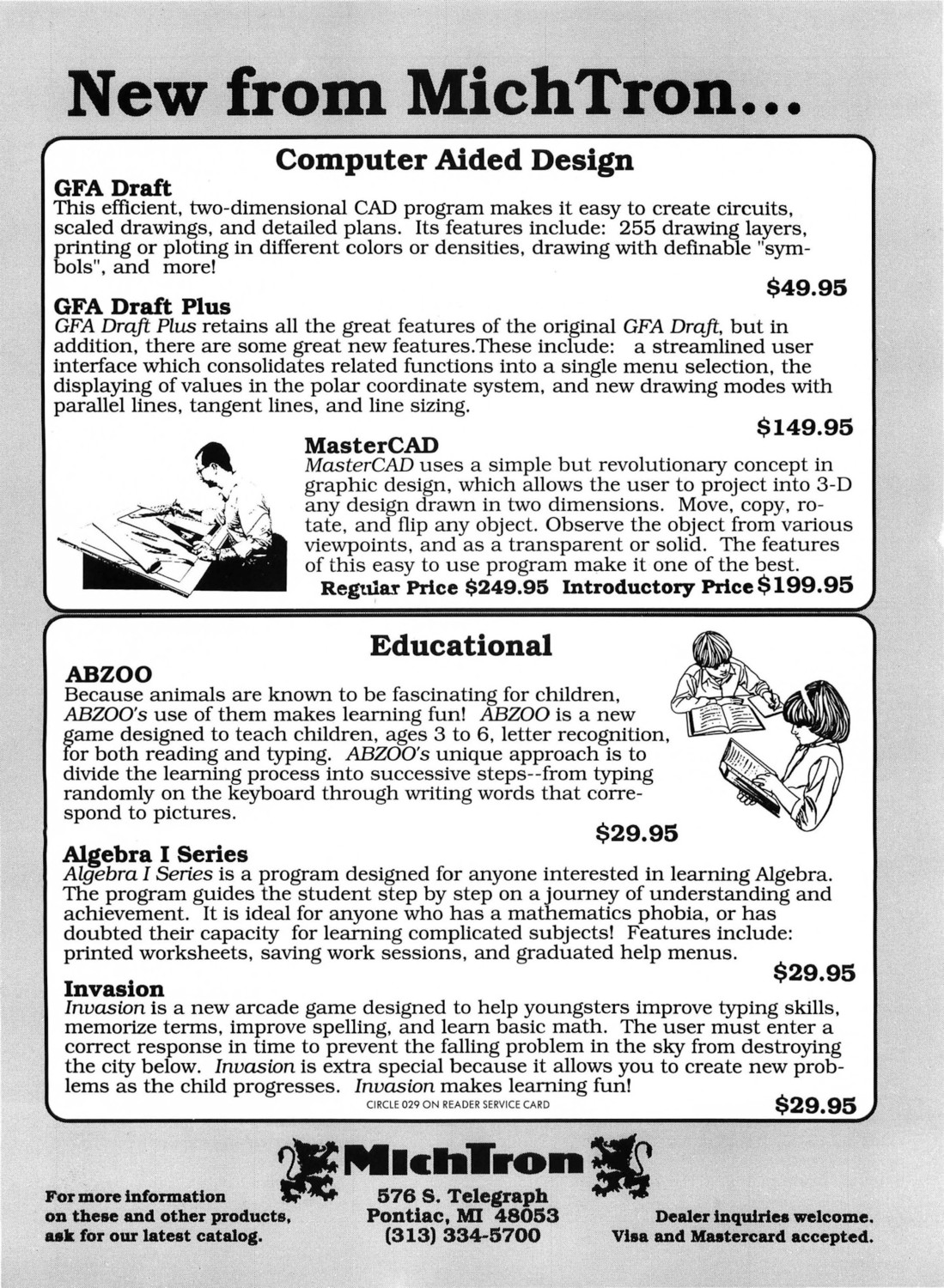 New from MichTron...

Computer Aided Design

GFA Draft
This efficient, two-dimensional CAD program makes it easy to create circuits, scaled drawings, and detailed plans. Its features include: 255 drawing layers, printing or ploting in different colors or densities, drawing with definable "symbols", and more!

$49.95

GFA Draft Plus
GFA Draft Plus retains all the great features of the original GFA Draft, but in addition, there are some great new features.These include: a streamlined user interface which consolidates related functions into a single menu selection, the displaying of values in the polar coordinate system, and new drawing modes with parallel lines, tangent lines, and line sizing.

$149.95

MasterCAD
MasterCAD uses a simple but revolutionary concept in graphic design, which allows the user to project into 3-D any design drawn in two dimensions. Move, copy, rotate, and flip any object. Observe the object from various viewpoints, and as a transparent or solid. The features of this easy to use program make it one of the best.
Regular Price $249.95 Introductory Price $199.95

Educational

ABZOO
Because animals are known to be fascinating for children, ABZOO's use of them makes learning fun! ABZOO is a new game designed to teach children, ages 3 to 6, letter recognition, for both reading and typing. ABZOO's unique approach is to divide the learning process into successive steps--from typing randomly on the keyboard through writing words that correspond to pictures.

$29.95

Algebra I Series
Algebra I Series is a program designed for anyone interested in learning Algebra. The program guides the student step by step on a journey of understanding and achievement. It is ideal for anyone who has a mathematics phobia, or has doubted their capacity for learning complicated subjects! Features include: printed worksheets, saving work sessions, and graduated help menus.

$29.95

Invasion
Invasion is a new arcade game designed to help youngsters improve typing skills, memorize terms, improve spelling, and learn basic math. The user must enter a correct response in time to prevent the falling problem in the sky from destroying the city below. Invasion is extra special because it allows you to create new problems as the child progresses. Invasion makes learning fun!
CIRCLE 029 ON READER SERVICE CARD

$29.95

MichTron

For more information on these and other products, ask for our latest catalog.

576 S. Telegraph
Pontiac, MI 48053
(313) 334-5700

Dealer inquiries welcome.
Visa and Mastercard accepted.